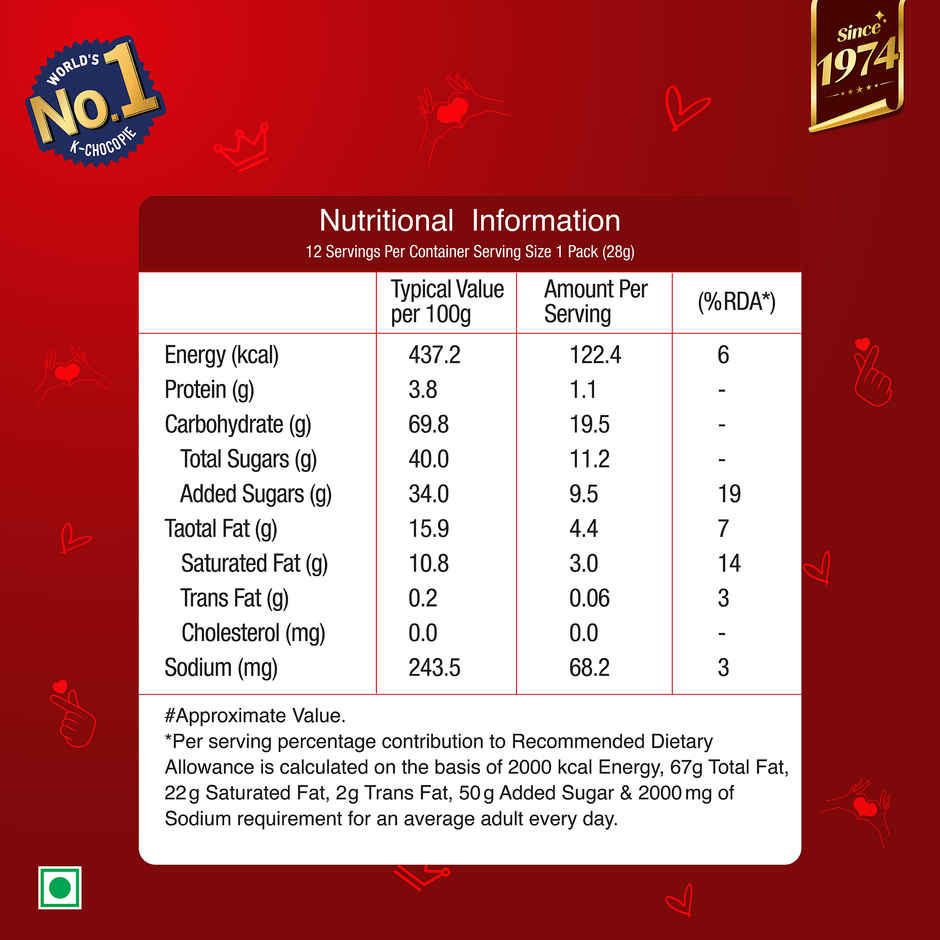 WORLD'S
No.1
K-CHOCOPIE

Since
1974

Nutritional Information
12 Servings Per Container Serving Size 1 Pack (28g)

|  | Typical Value per 100g | Amount Per Serving | (%RDA*) |
|---|---|---|---|
| Energy (kcal) | 437.2 | 122.4 | 6 |
| Protein (g) | 3.8 | 1.1 | - |
| Carbohydrate (g) | 69.8 | 19.5 | - |
| Total Sugars (g) | 40.0 | 11.2 | - |
| Added Sugars (g) | 34.0 | 9.5 | 19 |
| Taotal Fat (g) | 15.9 | 4.4 | 7 |
| Saturated Fat (g) | 10.8 | 3.0 | 14 |
| Trans Fat (g) | 0.2 | 0.06 | 3 |
| Cholesterol (mg) | 0.0 | 0.0 | - |
| Sodium (mg) | 243.5 | 68.2 | 3 |

#Approximate Value.
*Per serving percentage contribution to Recommended Dietary Allowance is calculated on the basis of 2000 kcal Energy, 67g Total Fat, 22g Saturated Fat, 2g Trans Fat, 50g Added Sugar & 2000mg of Sodium requirement for an average adult every day.